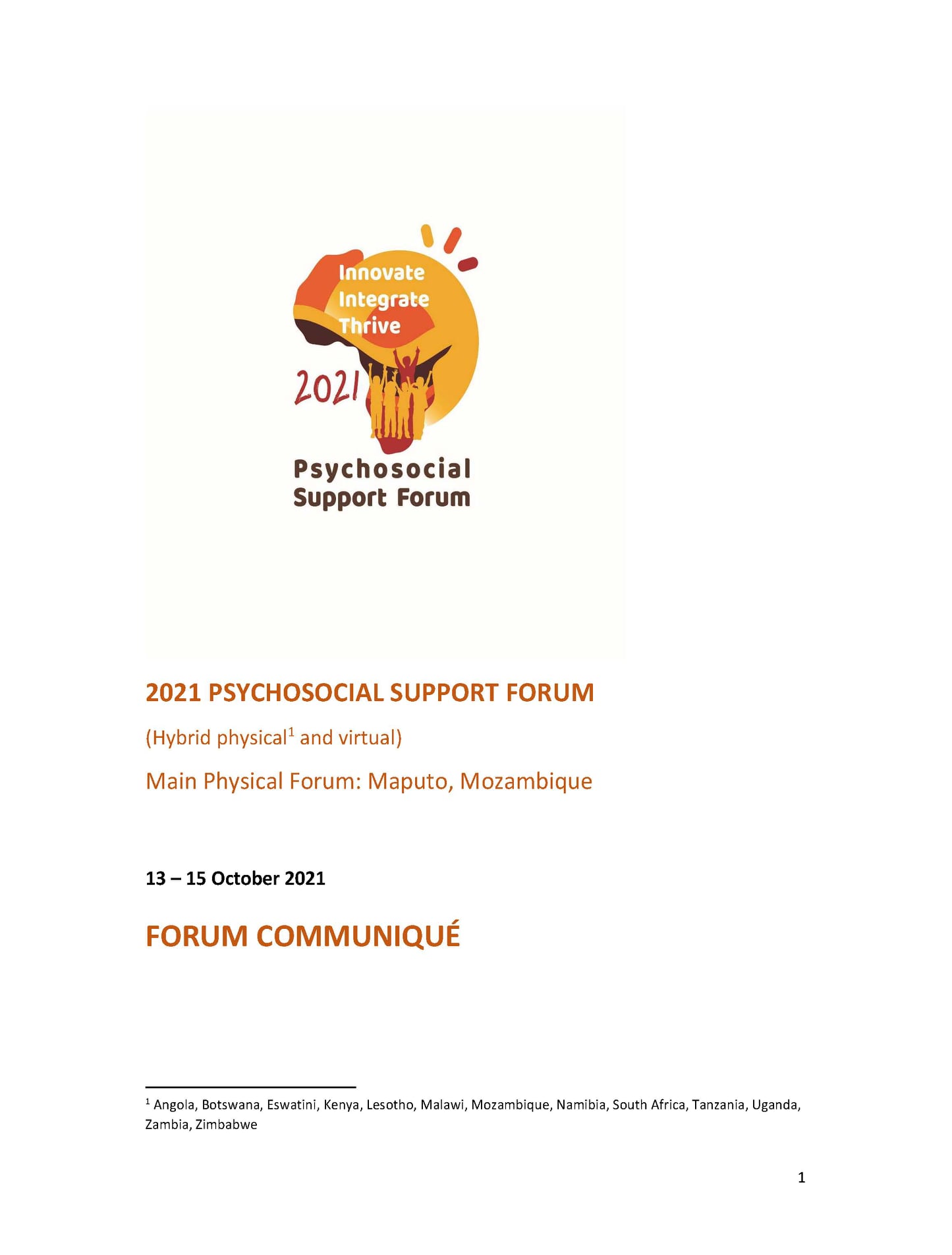 Innovate
Integrate
Thrive

2021

Psychosocial
Support Forum

2021 PSYCHOSOCIAL SUPPORT FORUM

(Hybrid physical$^1$ and virtual)

Main Physical Forum: Maputo, Mozambique

13 – 15 October 2021

FORUM COMMUNIQUÉ

$^1$ Angola, Botswana, Eswatini, Kenya, Lesotho, Malawi, Mozambique, Namibia, South Africa, Tanzania, Uganda, Zambia, Zimbabwe

1